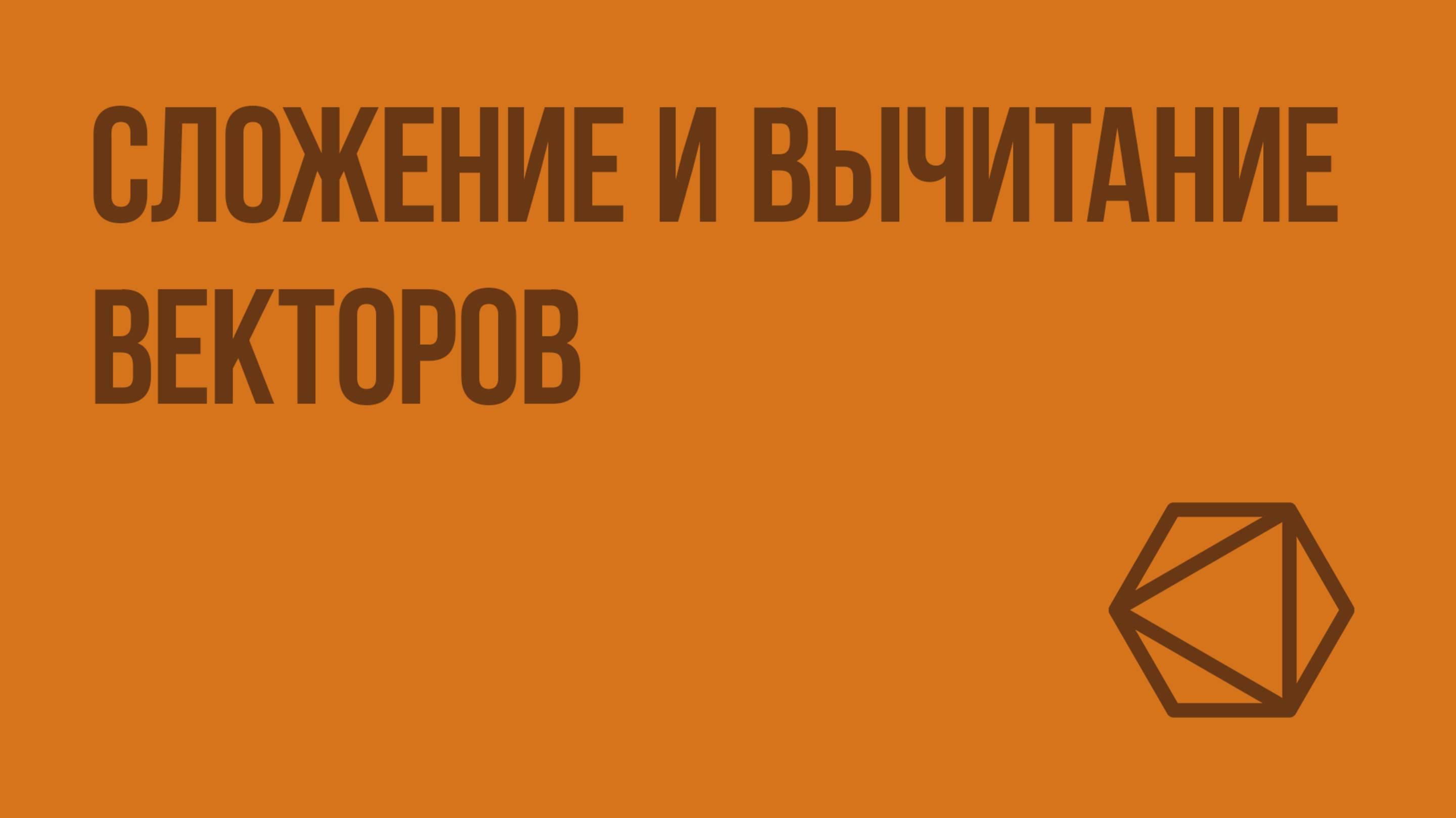 СЛОЖЕНИЕ И ВЫЧИТАНИЕ ВЕКТОРОВ